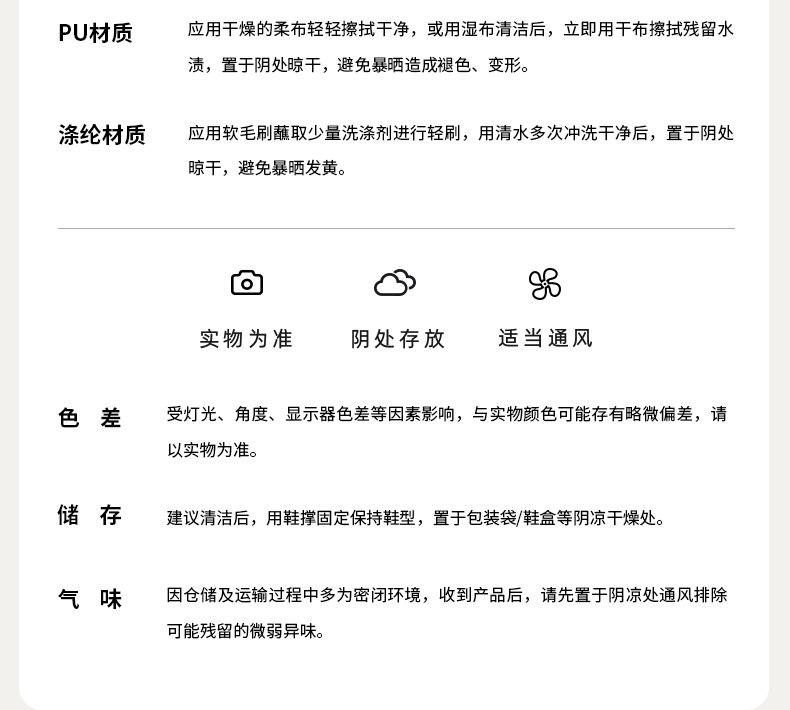 PU材质
应用干燥的柔布轻轻擦拭干净，或用湿布清洁后，立即用干布擦拭残留水渍，置于阴处晾干，避免暴晒造成褪色、变形。

涤纶材质
应用软毛刷蘸取少量洗涤剂进行轻刷，用清水多次冲洗干净后，置于阴处晾干，避免暴晒发黄。

实物为准 阴处存放 适当通风

色 差
受灯光、角度、显示器色差等因素影响，与实物颜色可能存有略微偏差，请以实物为准。

储 存
建议清洁后，用鞋撑固定保持鞋型，置于包装袋/鞋盒等阴凉干燥处。

气 味
因仓储及运输过程中多为密闭环境，收到产品后，请先置于阴凉处通风排除可能残留的微弱异味。